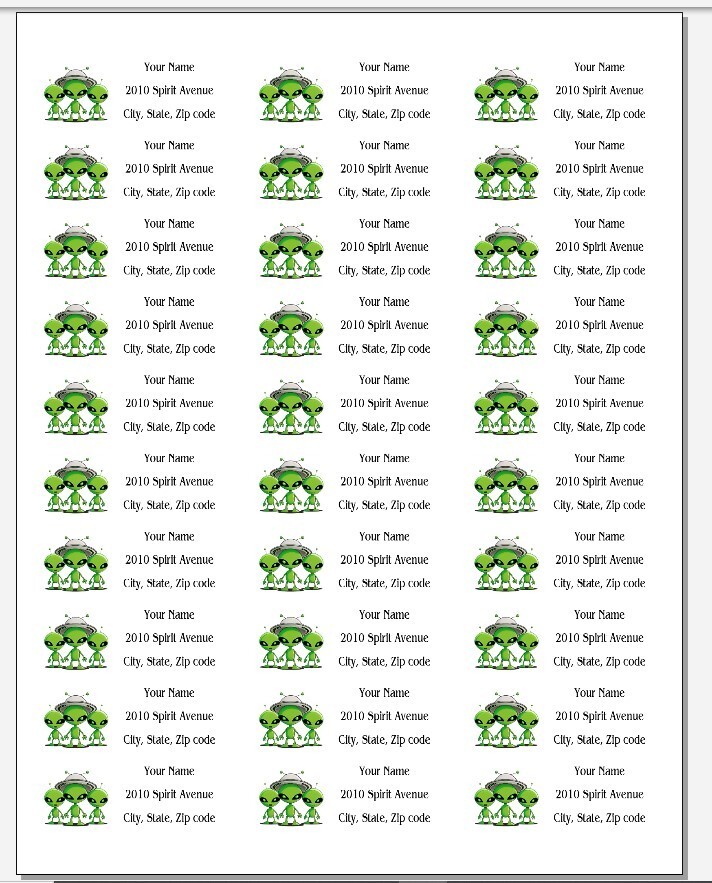 Your Name
2010 Spirit Avenue
City, State, Zip code

Your Name
2010 Spirit Avenue
City, State, Zip code

Your Name
2010 Spirit Avenue
City, State, Zip code

Your Name
2010 Spirit Avenue
City, State, Zip code

Your Name
2010 Spirit Avenue
City, State, Zip code

Your Name
2010 Spirit Avenue
City, State, Zip code

Your Name
2010 Spirit Avenue
City, State, Zip code

Your Name
2010 Spirit Avenue
City, State, Zip code

Your Name
2010 Spirit Avenue
City, State, Zip code

Your Name
2010 Spirit Avenue
City, State, Zip code

Your Name
2010 Spirit Avenue
City, State, Zip code

Your Name
2010 Spirit Avenue
City, State, Zip code

Your Name
2010 Spirit Avenue
City, State, Zip code

Your Name
2010 Spirit Avenue
City, State, Zip code

Your Name
2010 Spirit Avenue
City, State, Zip code

Your Name
2010 Spirit Avenue
City, State, Zip code

Your Name
2010 Spirit Avenue
City, State, Zip code

Your Name
2010 Spirit Avenue
City, State, Zip code

Your Name
2010 Spirit Avenue
City, State, Zip code

Your Name
2010 Spirit Avenue
City, State, Zip code

Your Name
2010 Spirit Avenue
City, State, Zip code

Your Name
2010 Spirit Avenue
City, State, Zip code

Your Name
2010 Spirit Avenue
City, State, Zip code

Your Name
2010 Spirit Avenue
City, State, Zip code

Your Name
2010 Spirit Avenue
City, State, Zip code

Your Name
2010 Spirit Avenue
City, State, Zip code

Your Name
2010 Spirit Avenue
City, State, Zip code

Your Name
2010 Spirit Avenue
City, State, Zip code

Your Name
2010 Spirit Avenue
City, State, Zip code

Your Name
2010 Spirit Avenue
City, State, Zip code